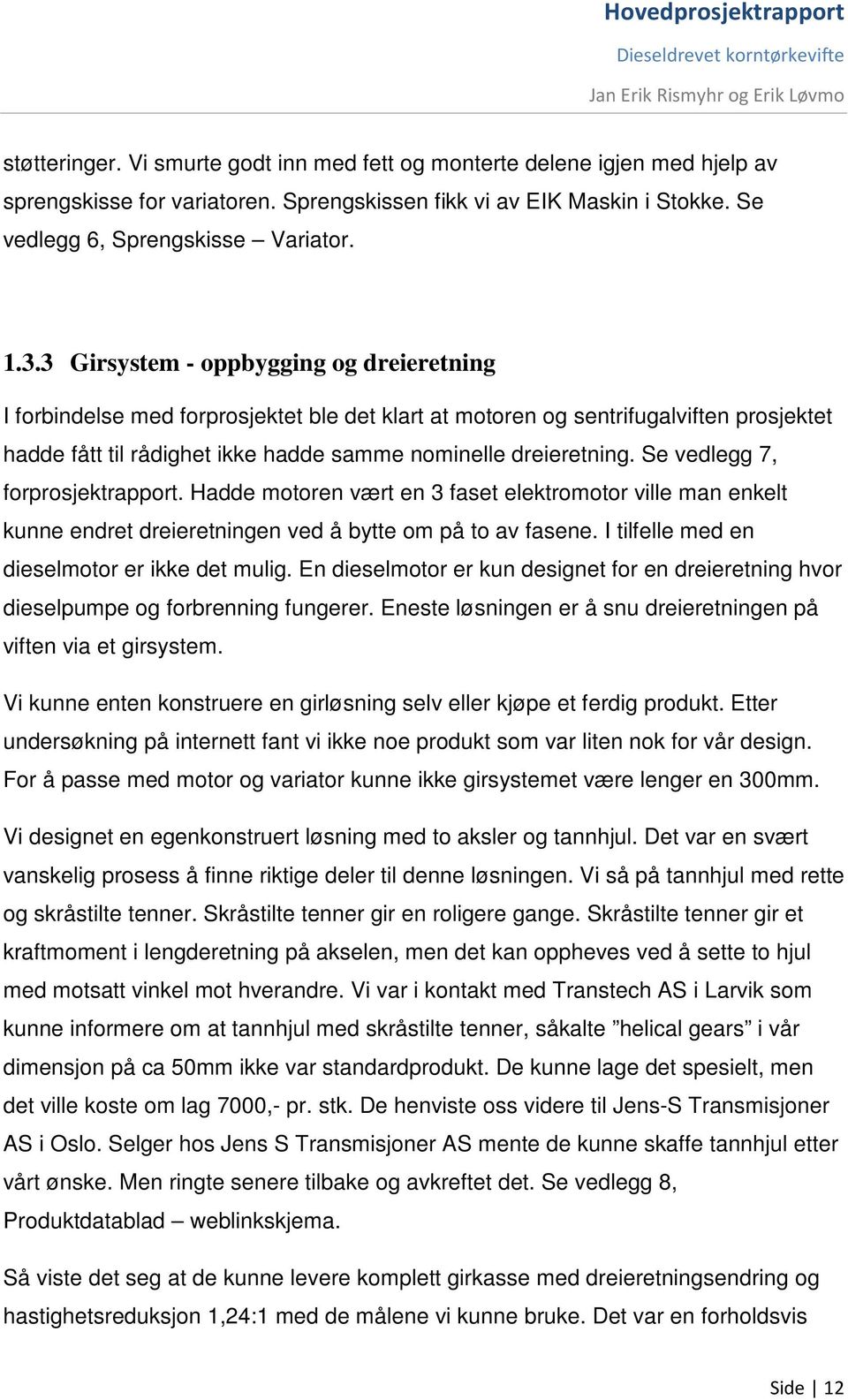 Hovedprosjektrapport
Dieseldrevet korntørkevifte
Jan Erik Rismyhr og Erik Løvmo

støtteringer. Vi smurte godt inn med fett og monterte delene igjen med hjelp av sprengskisse for variatoren. Sprengskissen fikk vi av EIK Maskin i Stokke. Se vedlegg 6, Sprengskisse – Variator.

1.3.3 Girsystem - oppbygging og dreieretning

I forbindelse med forprosjektet ble det klart at motoren og sentrifugalviften prosjektet hadde fått til rådighet ikke hadde samme nominelle dreieretning. Se vedlegg 7, forprosjektrapport. Hadde motoren vært en 3 faset elektromotor ville man enkelt kunne endret dreieretningen ved å bytte om på to av fasene. I tilfelle med en dieselmotor er ikke det mulig. En dieselmotor er kun designet for en dreieretning hvor dieselpumpe og forbrenning fungerer. Eneste løsningen er å snu dreieretningen på viften via et girsystem.

Vi kunne enten konstruere en girløsning selv eller kjøpe et ferdig produkt. Etter undersøkning på internett fant vi ikke noe produkt som var liten nok for vår design. For å passe med motor og variator kunne ikke girsystemet være lenger en 300mm.

Vi designet en egenkonstruert løsning med to aksler og tannhjul. Det var en svært vanskelig prosess å finne riktige deler til denne løsningen. Vi så på tannhjul med rette og skråstilte tenner. Skråstilte tenner gir en roligere gange. Skråstilte tenner gir et kraftmoment i lengderetning på akselen, men det kan oppheves ved å sette to hjul med motsatt vinkel mot hverandre. Vi var i kontakt med Transtech AS i Larvik som kunne informere om at tannhjul med skråstilte tenner, såkalte ”helical gears” i vår dimensjon på ca 50mm ikke var standardprodukt. De kunne lage det spesielt, men det ville koste om lag 7000,- pr. stk. De henviste oss videre til Jens-S Transmisjoner AS i Oslo. Selger hos Jens S Transmisjoner AS mente de kunne skaffe tannhjul etter vårt ønske. Men ringte senere tilbake og avkreftet det. Se vedlegg 8, Produktdatablad – weblinkskjema.

Så viste det seg at de kunne levere komplett girkasse med dreieretningsendring og hastighetsreduksjon 1,24:1 med de målene vi kunne bruke. Det var en forholdsvis

Side | 12